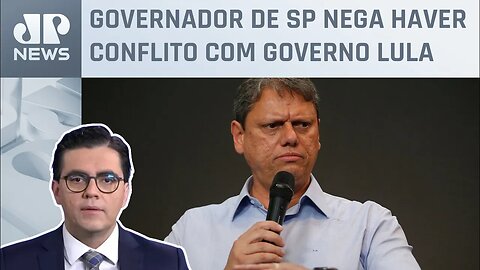 JP NEWS

GOVERNADOR DE SP NEGA HAVER CONFLITO COM GOVERNO LULA